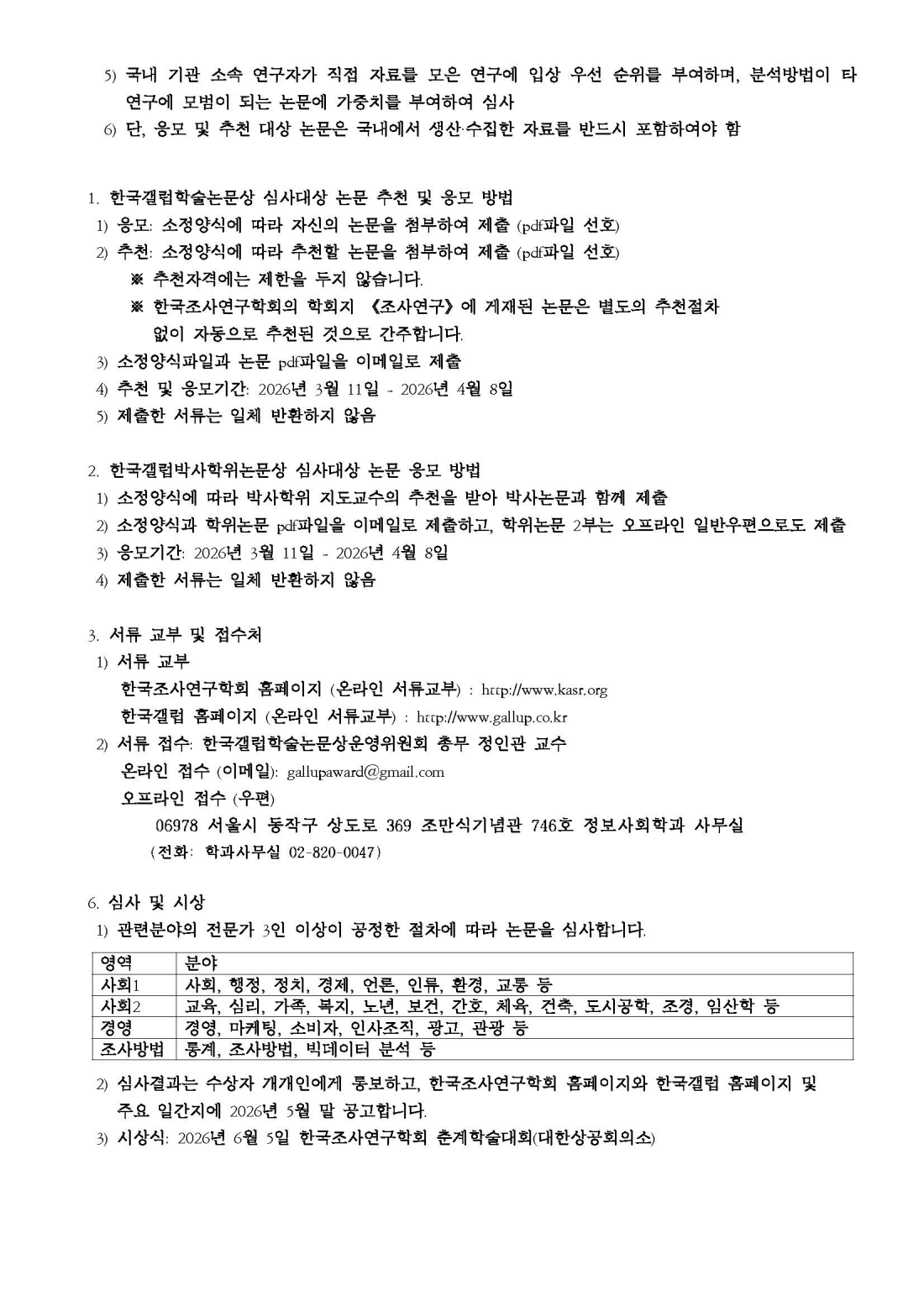 5) 국내 기관 소속 연구자가 직접 자료를 모은 연구에 입상 우선 순위를 부여하며, 분석방법이 타 연구에 모범이 되는 논문에 가중치를 부여하여 심사
6) 단, 응모 및 추천 대상 논문은 국내에서 생산·수집한 자료를 반드시 포함하여야 함

1. 한국갤럽학술논문상 심사대상 논문 추천 및 응모 방법
1) 응모: 소정양식에 따라 자신의 논문을 첨부하여 제출 (pdf파일 선호)
2) 추천: 소정양식에 따라 추천할 논문을 첨부하여 제출 (pdf파일 선호)
※ 추천자격에는 제한을 두지 않습니다.
※ 한국조사연구학회의 학회지 《조사연구》에 게재된 논문은 별도의 추천절차 없이 자동으로 추천된 것으로 간주합니다.
3) 소정양식파일과 논문 pdf파일을 이메일로 제출
4) 추천 및 응모기간: 2026년 3월 11일 - 2026년 4월 8일
5) 제출한 서류는 일체 반환하지 않음

2. 한국갤럽박사학위논문상 심사대상 논문 응모 방법
1) 소정양식에 따라 박사학위 지도교수의 추천을 받아 박사논문과 함께 제출
2) 소정양식과 학위논문 pdf파일을 이메일로 제출하고, 학위논문 2부는 오프라인 일반우편으로도 제출
3) 응모기간: 2026년 3월 11일 - 2026년 4월 8일
4) 제출한 서류는 일체 반환하지 않음

3. 서류 교부 및 접수처
1) 서류 교부
한국조사연구학회 홈페이지 (온라인 서류교부) : http://www.kasr.org
한국갤럽 홈페이지 (온라인 서류교부) : http://www.gallup.co.kr
2) 서류 접수: 한국갤럽학술논문상운영위원회 총무 정인관 교수
온라인 접수 (이메일): gallupaward@gmail.com
오프라인 접수 (우편)
06978 서울시 동작구 상도로 369 조만식기념관 746호 정보사회학과 사무실
(전화: 학과사무실 02-820-0047)

6. 심사 및 시상
1) 관련분야의 전문가 3인 이상이 공정한 절차에 따라 논문을 심사합니다.

| 영역 | 분야 |
|---|---|
| 사회1 | 사회, 행정, 정치, 경제, 언론, 인류, 환경, 교통 등 |
| 사회2 | 교육, 심리, 가족, 복지, 노년, 보건, 간호, 체육, 건축, 도시공학, 조경, 임산학 등 |
| 경영 | 경영, 마케팅, 소비자, 인사조직, 광고, 관광 등 |
| 조사방법 | 통계, 조사방법, 빅데이터 분석 등 |

2) 심사결과는 수상자 개개인에게 통보하고, 한국조사연구학회 홈페이지와 한국갤럽 홈페이지 및 주요 일간지에 2026년 5월 말 공고합니다.
3) 시상식: 2026년 6월 5일 한국조사연구학회 춘계학술대회(대한상공회의소)